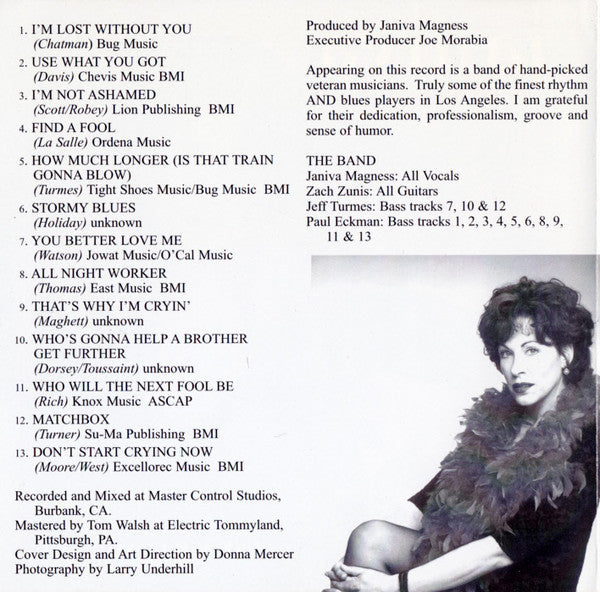 1. I'M LOST WITHOUT YOU
(Chatman) Bug Music
2. USE WHAT YOU GOT
(Davis) Chevis Music BMI
3. I'M NOT ASHAMED
(Scott/Robey) Lion Publishing BMI
4. FIND A FOOL
(La Salle) Ordena Music
5. HOW MUCH LONGER (IS THAT TRAIN GONNA BLOW)
(Turmes) Tight Shoes Music/Bug Music BMI
6. STORMY BLUES
(Holiday) unknown
7. YOU BETTER LOVE ME
(Watson) Jowat Music/O'Cal Music
8. ALL NIGHT WORKER
(Thomas) East Music BMI
9. THAT'S WHY I'M CRYIN'
(Maghett) unknown
10. WHO'S GONNA HELP A BROTHER GET FURTHER
(Dorsey/Toussaint) unknown
11. WHO WILL THE NEXT FOOL BE
(Rich) Knox Music ASCAP
12. MATCHBOX
(Turner) Su-Ma Publishing BMI
13. DON'T START CRYING NOW
(Moore/West) Excellorec Music BMI

Recorded and Mixed at Master Control Studios, Burbank, CA.
Mastered by Tom Walsh at Electric Tommyland, Pittsburgh, PA.
Cover Design and Art Direction by Donna Mercer
Photography by Larry Underhill

Produced by Janiva Magness
Executive Producer Joe Morabia

Appearing on this record is a band of hand-picked veteran musicians. Truly some of the finest rhythm AND blues players in Los Angeles. I am grateful for their dedication, professionalism, groove and sense of humor.

THE BAND
Janiva Magness: All Vocals
Zach Zunis: All Guitars
Jeff Turmes: Bass tracks 7, 10 & 12
Paul Eckman: Bass tracks 1, 2, 3, 4, 5, 6, 8, 9, 11 & 13